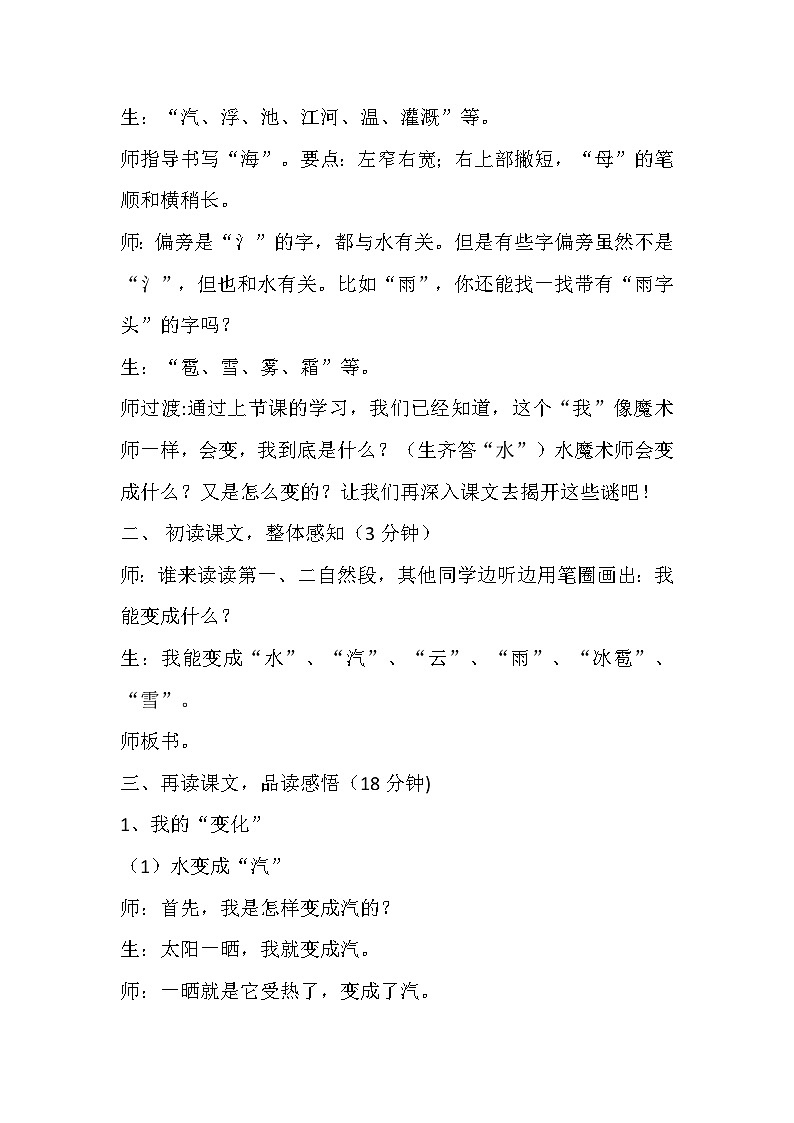 生：“汽、浮、池、江河、温、灌溉”等。

师指导书写“海”。要点：左窄右宽；右上部撇短，“母”的笔顺和横稍长。

师：偏旁是“氵”的字，都与水有关。但是有些字偏旁虽然不是“氵”，但也和水有关。比如“雨”，你还能找一找带有“雨字头”的字吗？

生：“雹、雪、雾、霜”等。

师过渡:通过上节课的学习，我们已经知道，这个“我”像魔术师一样，会变，我到底是什么？（生齐答“水”）水魔术师会变成什么？又是怎么变的？让我们再深入课文去揭开这些谜吧！

二、 初读课文，整体感知（3 分钟）

师：谁来读读第一、二自然段，其他同学边听边用笔圈画出：我能变成什么？

生：我能变成“水”、“汽”、“云”、“雨”、“冰雹”、“雪”。

师板书。

三、再读课文，品读感悟（18 分钟)

1、我的“变化”

（1）水变成“汽”

师：首先，我是怎样变成汽的？

生：太阳一晒，我就变成汽。

师：一晒就是它受热了，变成了汽。